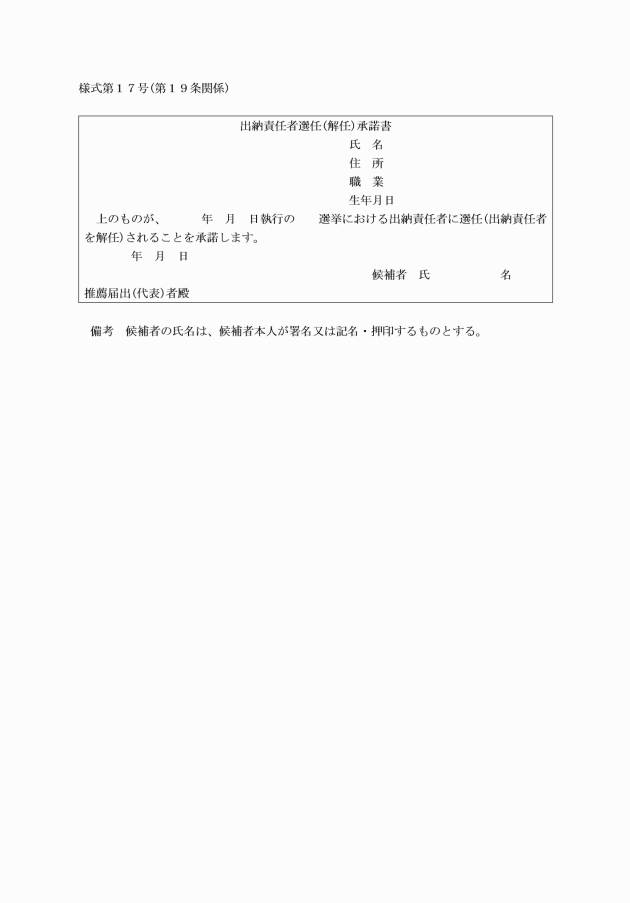 様式第１７号(第１９条関係)

出納責任者選任(解任)承諾書

氏　名

住　所

職　業

生年月日

上のものが、　　年　月　日執行の　　選挙における出納責任者に選任(出納責任者を解任)されることを承諾します。

年　月　日

候補者　氏　　　　名

推薦届出(代表)者殿

備考　候補者の氏名は、候補者本人が署名又は記名・押印するものとする。